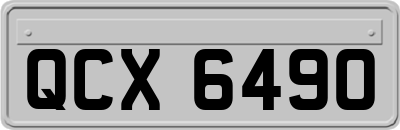 QCX 6490